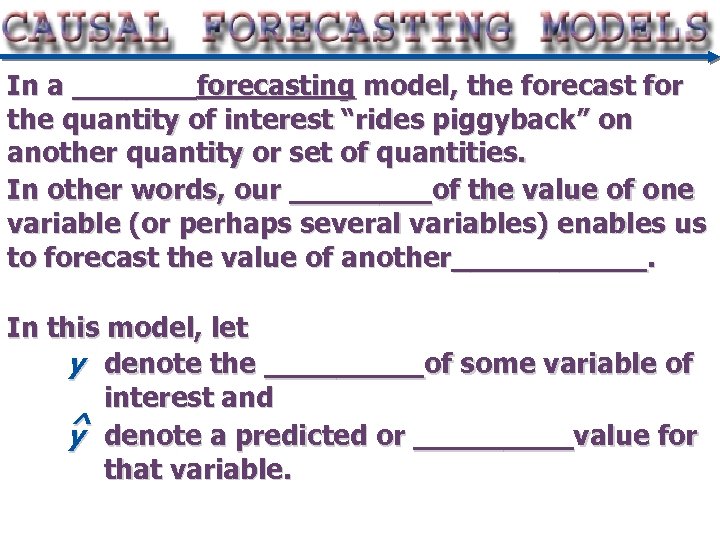 CAUSAL FORECASTING MODELS

In a ________forecasting model, the forecast for the quantity of interest “rides piggyback” on another quantity or set of quantities.

In other words, our _________of the value of one variable (or perhaps several variables) enables us to forecast the value of another____________.

In this model, let

$y$ denote the __________of some variable of interest and

$\hat{y}$ denote a predicted or __________value for that variable.